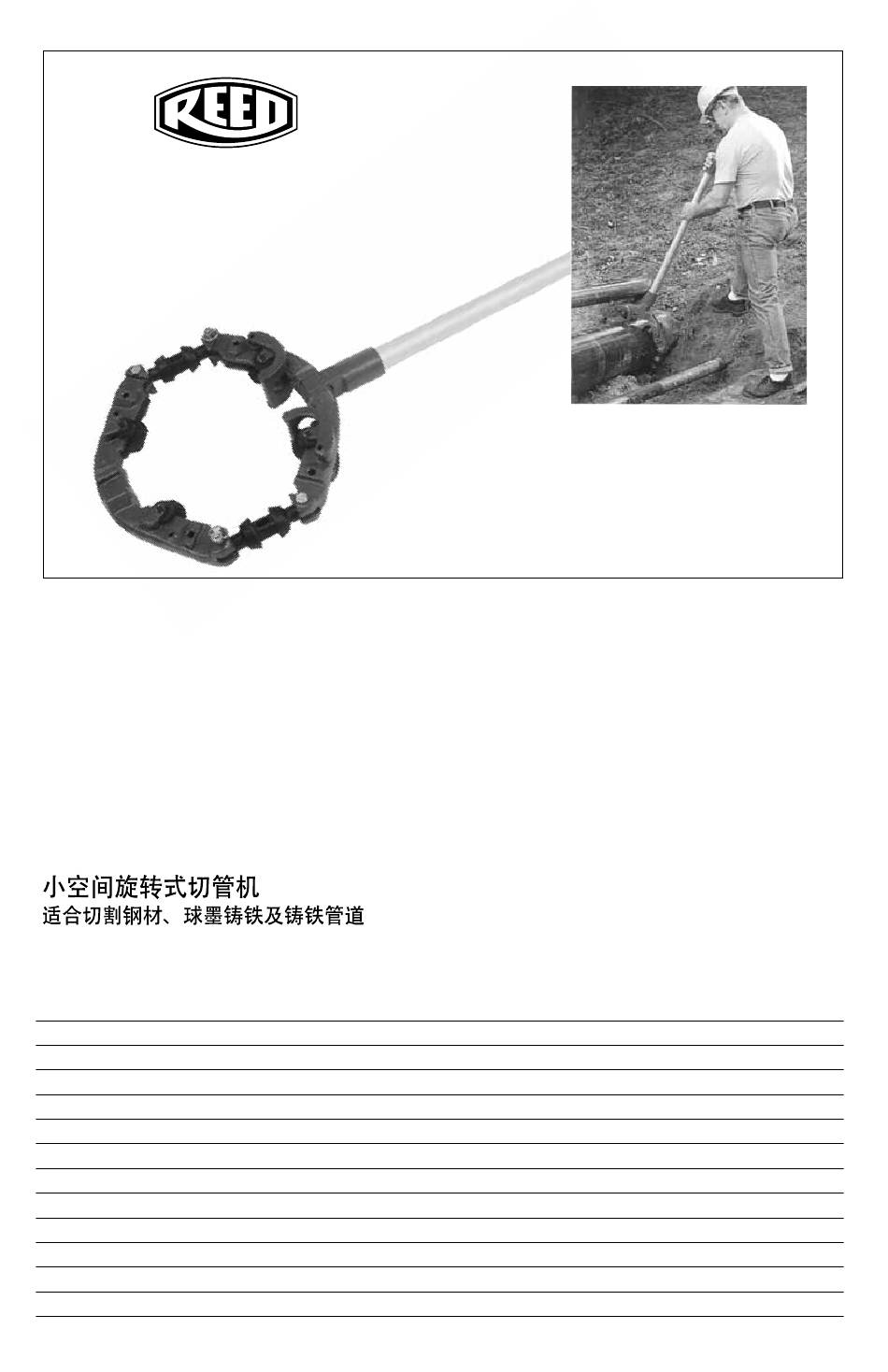 REED

小空间旋转式切管机
适合切割钢材、球墨铸铁及铸铁管道